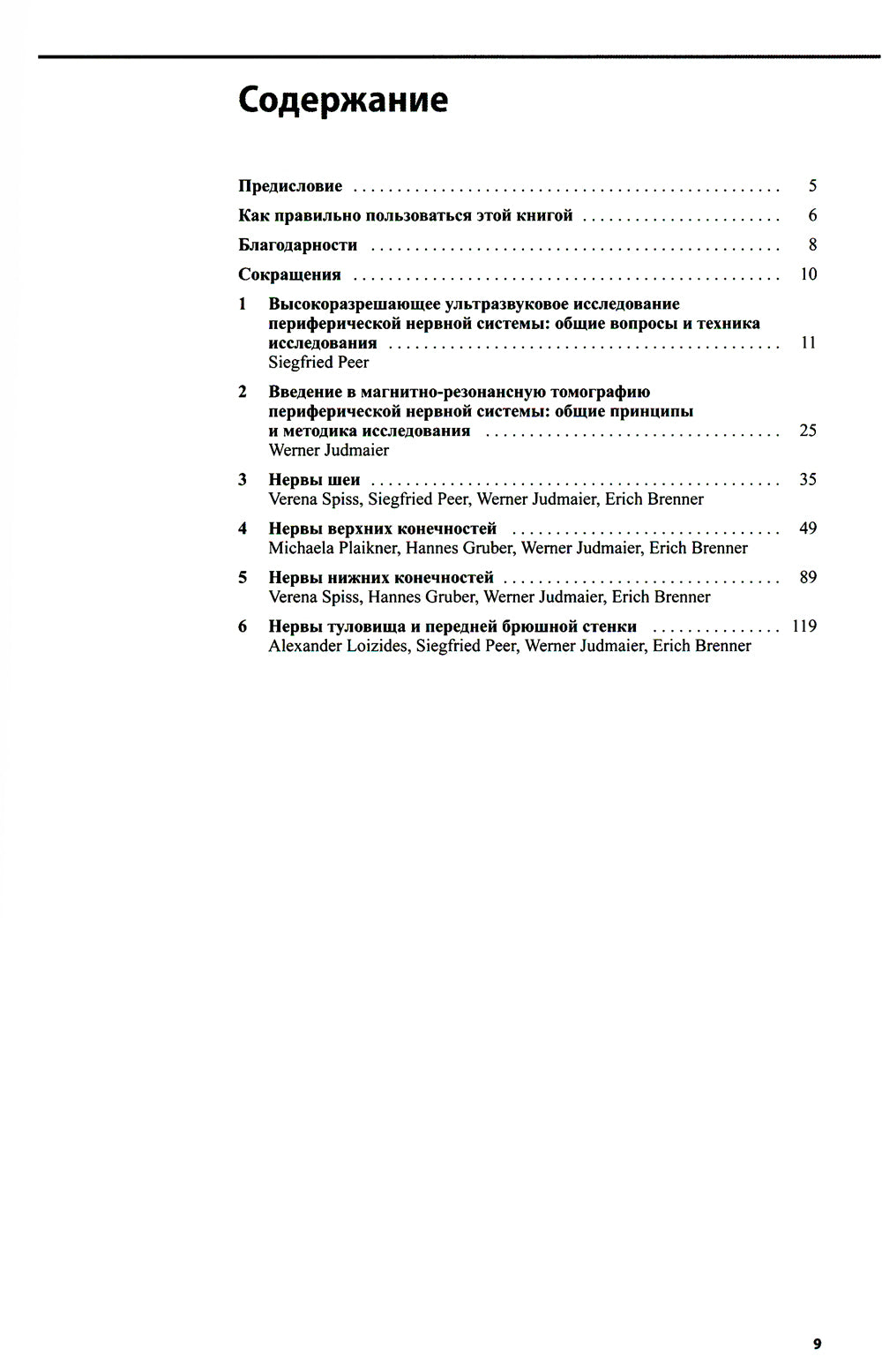 Содержание

Предисловие 5

Как правильно пользоваться этой книгой 6

Благодарности 8

Сокращения 10

1 Высокоразрешающее ультразвуковое исследование периферической нервной системы: общие вопросы и техника исследования 11
Siegfried Peer

2 Введение в магнитно-резонансную томографию периферической нервной системы: общие принципы и методика исследования 25
Werner Judmaier

3 Нервы шеи 35
Verena Spiss, Siegfried Peer, Werner Judmaier, Erich Brenner

4 Нервы верхних конечностей 49
Michaela Plaikner, Hannes Gruber, Werner Judmaier, Erich Brenner

5 Нервы нижних конечностей 89
Verena Spiss, Hannes Gruber, Werner Judmaier, Erich Brenner

6 Нервы туловища и передней брюшной стенки 119
Alexander Loizides, Siegfried Peer, Werner Judmaier, Erich Brenner

9